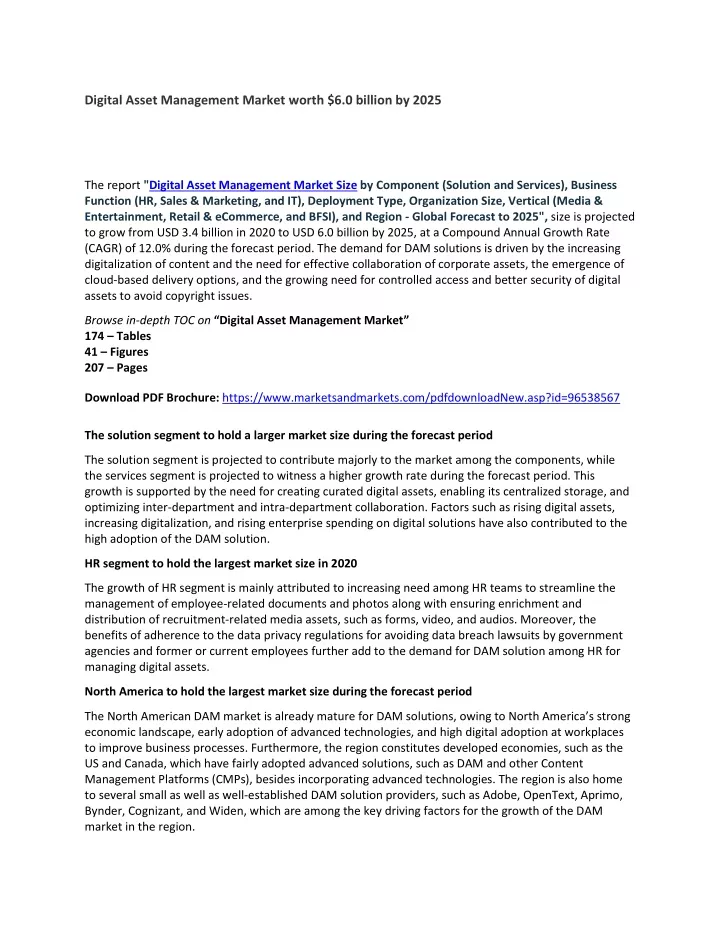 Digital Asset Management Market worth $6.0 billion by 2025

The report "Digital Asset Management Market Size by Component (Solution and Services), Business Function (HR, Sales & Marketing, and IT), Deployment Type, Organization Size, Vertical (Media & Entertainment, Retail & eCommerce, and BFSI), and Region - Global Forecast to 2025", size is projected to grow from USD 3.4 billion in 2020 to USD 6.0 billion by 2025, at a Compound Annual Growth Rate (CAGR) of 12.0% during the forecast period. The demand for DAM solutions is driven by the increasing digitalization of content and the need for effective collaboration of corporate assets, the emergence of cloud-based delivery options, and the growing need for controlled access and better security of digital assets to avoid copyright issues.

Browse in-depth TOC on "Digital Asset Management Market"
174 – Tables
41 – Figures
207 – Pages

Download PDF Brochure: https://www.marketsandmarkets.com/pdfdownloadNew.asp?id=96538567

The solution segment to hold a larger market size during the forecast period

The solution segment is projected to contribute majorly to the market among the components, while the services segment is projected to witness a higher growth rate during the forecast period. This growth is supported by the need for creating curated digital assets, enabling its centralized storage, and optimizing inter-department and intra-department collaboration. Factors such as rising digital assets, increasing digitalization, and rising enterprise spending on digital solutions have also contributed to the high adoption of the DAM solution.

HR segment to hold the largest market size in 2020

The growth of HR segment is mainly attributed to increasing need among HR teams to streamline the management of employee-related documents and photos along with ensuring enrichment and distribution of recruitment-related media assets, such as forms, video, and audios. Moreover, the benefits of adherence to the data privacy regulations for avoiding data breach lawsuits by government agencies and former or current employees further add to the demand for DAM solution among HR for managing digital assets.

North America to hold the largest market size during the forecast period

The North American DAM market is already mature for DAM solutions, owing to North America's strong economic landscape, early adoption of advanced technologies, and high digital adoption at workplaces to improve business processes. Furthermore, the region constitutes developed economies, such as the US and Canada, which have fairly adopted advanced solutions, such as DAM and other Content Management Platforms (CMPs), besides incorporating advanced technologies. The region is also home to several small as well as well-established DAM solution providers, such as Adobe, OpenText, Aprimo, Bynder, Cognizant, and Widen, which are among the key driving factors for the growth of the DAM market in the region.